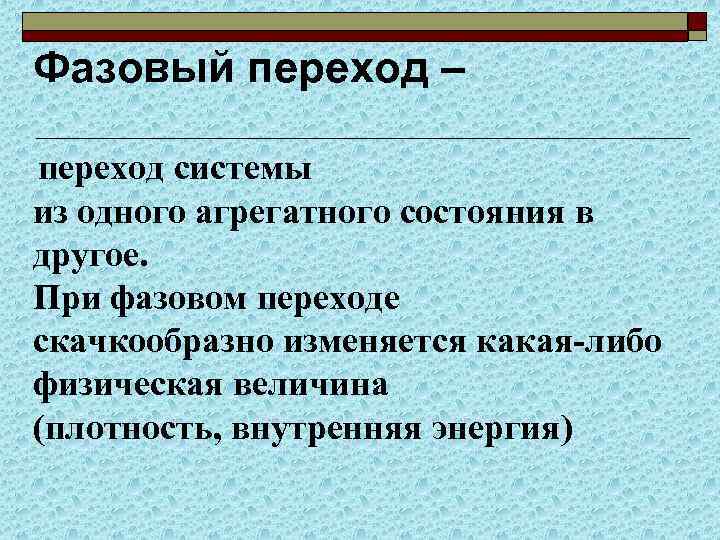 Фазовый переход –

переход системы из одного агрегатного состояния в другое. При фазовом переходе скачкообразно изменяется какая-либо физическая величина (плотность, внутренняя энергия)